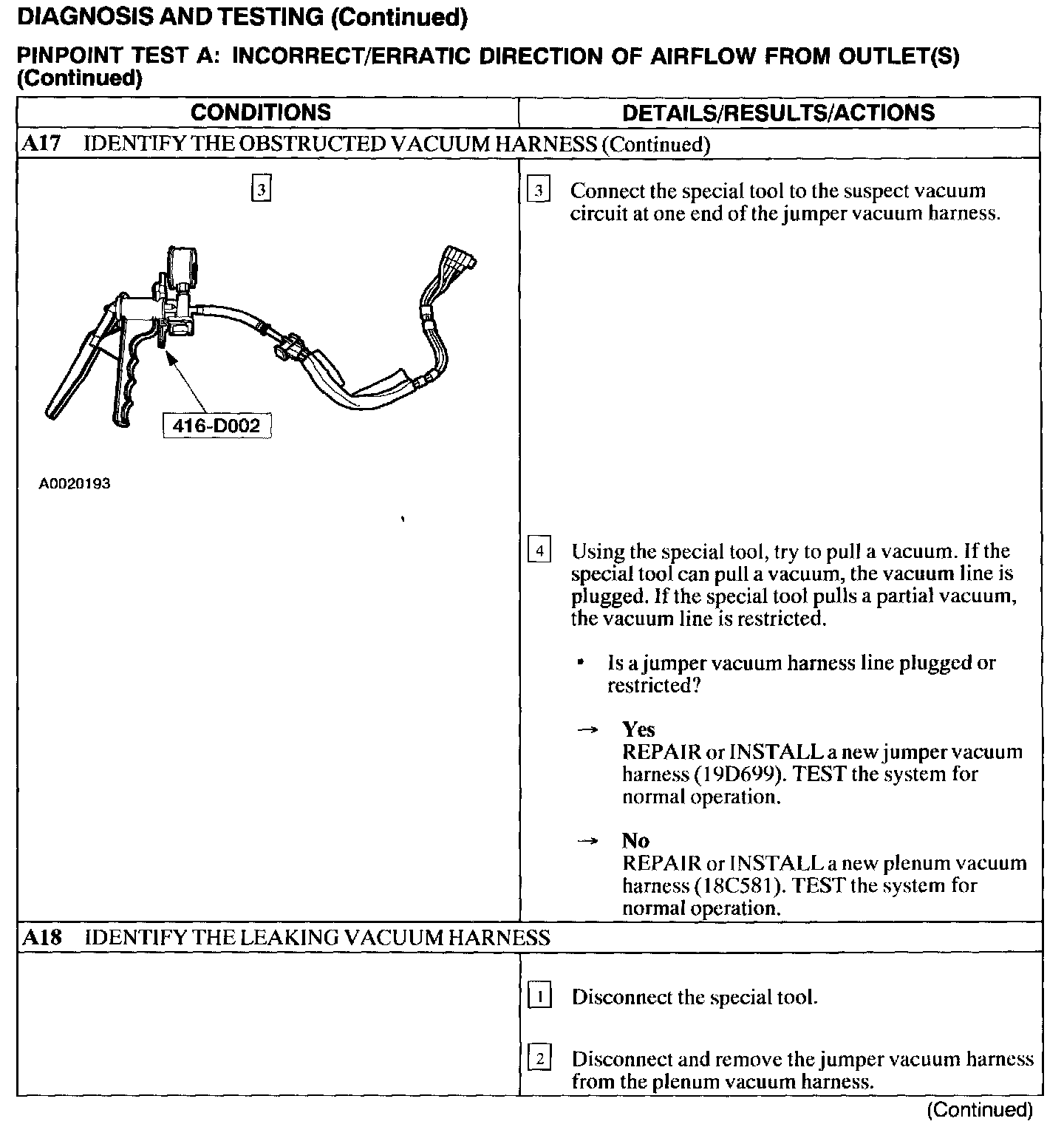 DIAGNOSIS AND TESTING (Continued)

PINPOINT TEST A: INCORRECT/ERRATIC DIRECTION OF AIRFLOW FROM OUTLET(S) (Continued)

| CONDITIONS | DETAILS/RESULTS/ACTIONS |
|---|---|
| A17 IDENTIFY THE OBSTRUCTED VACUUM HARNESS (Continued) | |
| 3 416-D002 A0020193 | 3 Connect the special tool to the suspect vacuum circuit at one end of the jumper vacuum harness. 4 Using the special tool, try to pull a vacuum. If the special tool can pull a vacuum, the vacuum line is plugged. If the special tool pulls a partial vacuum, the vacuum line is restricted. • Is a jumper vacuum harness line plugged or restricted? → Yes REPAIR or INSTALL a new jumper vacuum harness (19D699). TEST the system for normal operation. → No REPAIR or INSTALL a new plenum vacuum harness (18C581). TEST the system for normal operation. |
| A18 IDENTIFY THE LEAKING VACUUM HARNESS | |
| | 1 Disconnect the special tool. 2 Disconnect and remove the jumper vacuum harness from the plenum vacuum harness. |

(Continued)